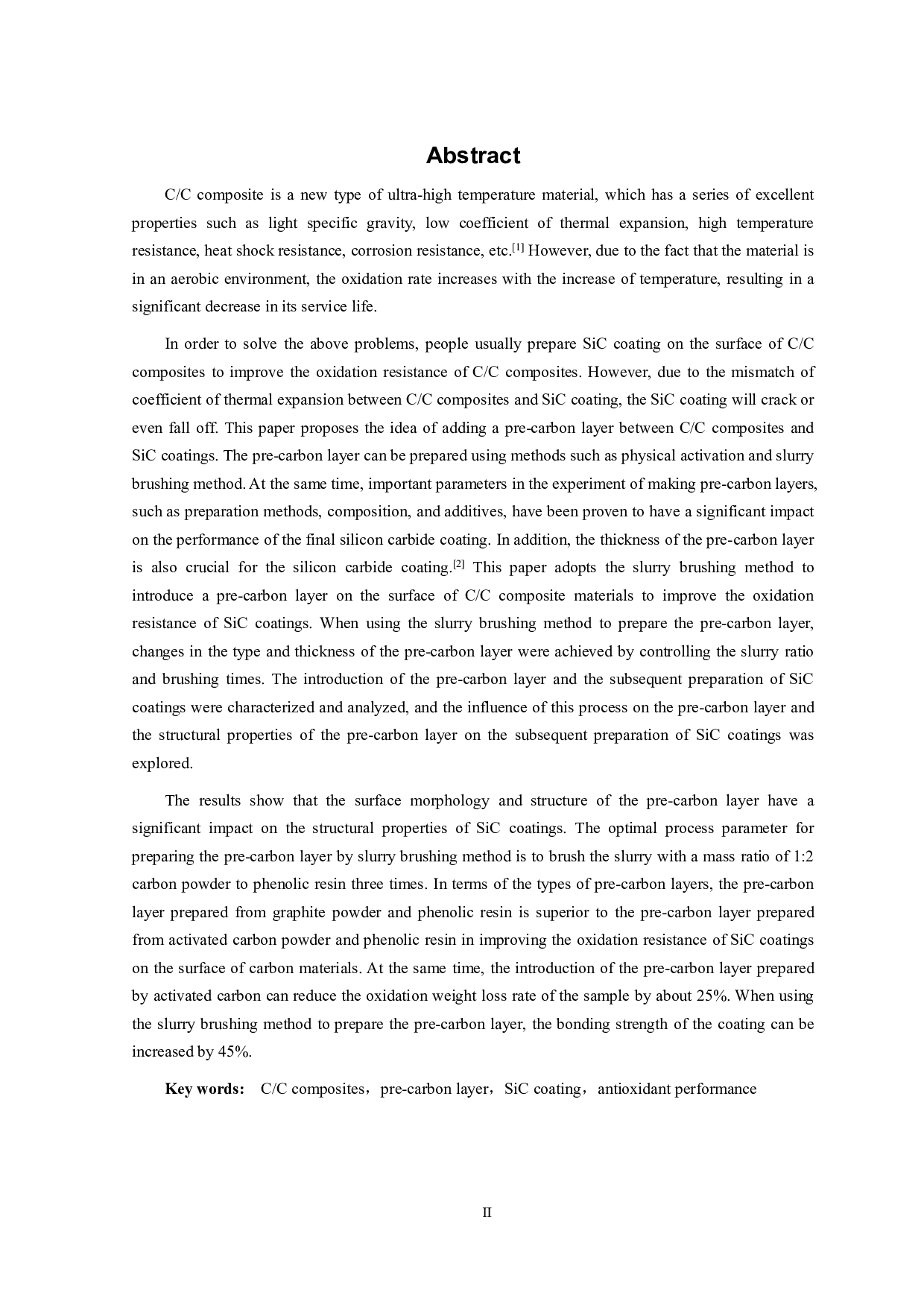 Abstract

C/C composite is a new type of ultra-high temperature material, which has a series of excellent properties such as light specific gravity, low coefficient of thermal expansion, high temperature resistance, heat shock resistance, corrosion resistance, etc.$^{[1]}$ However, due to the fact that the material is in an aerobic environment, the oxidation rate increases with the increase of temperature, resulting in a significant decrease in its service life.

In order to solve the above problems, people usually prepare SiC coating on the surface of C/C composites to improve the oxidation resistance of C/C composites. However, due to the mismatch of coefficient of thermal expansion between C/C composites and SiC coating, the SiC coating will crack or even fall off. This paper proposes the idea of adding a pre-carbon layer between C/C composites and SiC coatings. The pre-carbon layer can be prepared using methods such as physical activation and slurry brushing method. At the same time, important parameters in the experiment of making pre-carbon layers, such as preparation methods, composition, and additives, have been proven to have a significant impact on the performance of the final silicon carbide coating. In addition, the thickness of the pre-carbon layer is also crucial for the silicon carbide coating.$^{[2]}$ This paper adopts the slurry brushing method to introduce a pre-carbon layer on the surface of C/C composite materials to improve the oxidation resistance of SiC coatings. When using the slurry brushing method to prepare the pre-carbon layer, changes in the type and thickness of the pre-carbon layer were achieved by controlling the slurry ratio and brushing times. The introduction of the pre-carbon layer and the subsequent preparation of SiC coatings were characterized and analyzed, and the influence of this process on the pre-carbon layer and the structural properties of the pre-carbon layer on the subsequent preparation of SiC coatings was explored.

The results show that the surface morphology and structure of the pre-carbon layer have a significant impact on the structural properties of SiC coatings. The optimal process parameter for preparing the pre-carbon layer by slurry brushing method is to brush the slurry with a mass ratio of 1:2 carbon powder to phenolic resin three times. In terms of the types of pre-carbon layers, the pre-carbon layer prepared from graphite powder and phenolic resin is superior to the pre-carbon layer prepared from activated carbon powder and phenolic resin in improving the oxidation resistance of SiC coatings on the surface of carbon materials. At the same time, the introduction of the pre-carbon layer prepared by activated carbon can reduce the oxidation weight loss rate of the sample by about 25%. When using the slurry brushing method to prepare the pre-carbon layer, the bonding strength of the coating can be increased by 45%.

Key words: C/C composites，pre-carbon layer，SiC coating，antioxidant performance

II